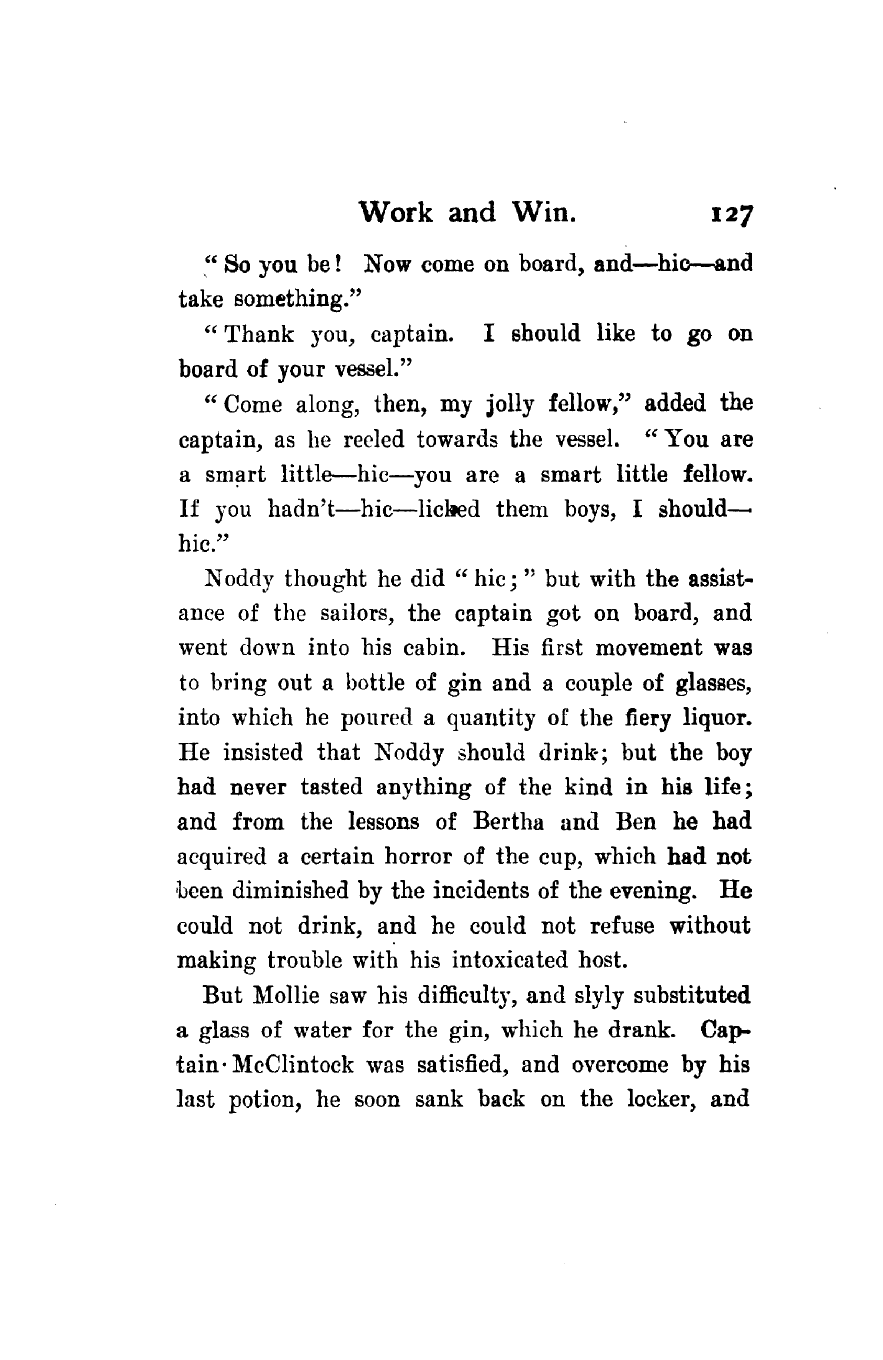 Work and Win. 127

"So you be! Now come on board, and—hic—and take something."

"Thank you, captain. I should like to go on board of your vessel."

"Come along, then, my jolly fellow," added the captain, as he reeled towards the vessel. "You are a smart little—hic—you are a smart little fellow. If you hadn't—hic—licked them boys, I should—hic."

Noddy thought he did "hic;" but with the assistance of the sailors, the captain got on board, and went down into his cabin. His first movement was to bring out a bottle of gin and a couple of glasses, into which he poured a quantity of the fiery liquor. He insisted that Noddy should drink; but the boy had never tasted anything of the kind in his life; and from the lessons of Bertha and Ben he had acquired a certain horror of the cup, which had not been diminished by the incidents of the evening. He could not drink, and he could not refuse without making trouble with his intoxicated host.

But Mollie saw his difficulty, and slyly substituted a glass of water for the gin, which he drank. Captain McClintock was satisfied, and overcome by his last potion, he soon sank back on the locker, and